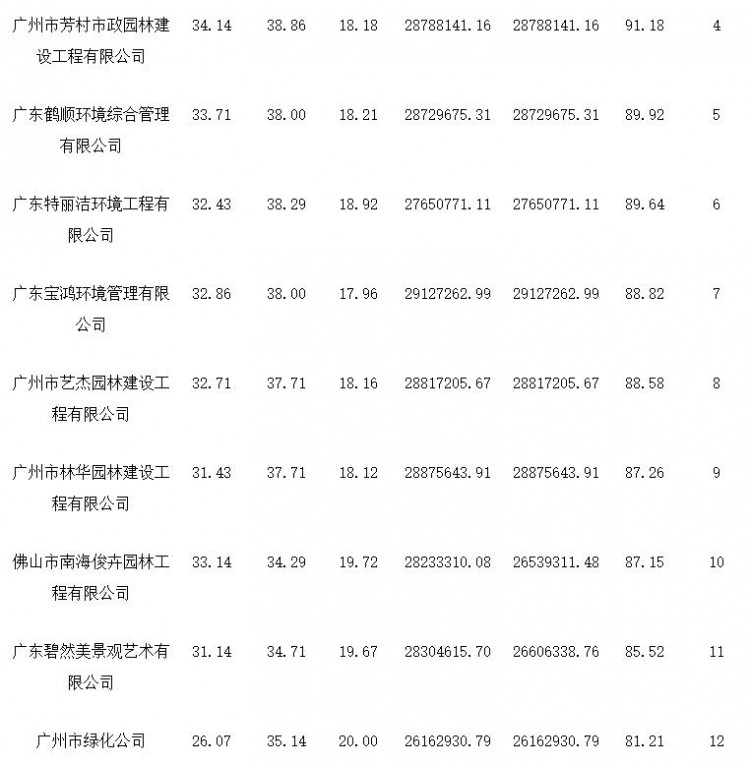 | 广州市芳村市政园林建设工程有限公司 | 34.14 | 38.86 | 18.18 | 28788141.16 | 28788141.16 | 91.18 | 4 |
|---|---|---|---|---|---|---|---|
| 广东鹤顺环境综合管理有限公司 | 33.71 | 38.00 | 18.21 | 28729675.31 | 28729675.31 | 89.92 | 5 |
| 广东特丽洁环境工程有限公司 | 32.43 | 38.29 | 18.92 | 27650771.11 | 27650771.11 | 89.64 | 6 |
| 广东宝鸿环境管理有限公司 | 32.86 | 38.00 | 17.96 | 29127262.99 | 29127262.99 | 88.82 | 7 |
| 广州市艺杰园林建设工程有限公司 | 32.71 | 37.71 | 18.16 | 28817205.67 | 28817205.67 | 88.58 | 8 |
| 广州市林华园林建设工程有限公司 | 31.43 | 37.71 | 18.12 | 28875643.91 | 28875643.91 | 87.26 | 9 |
| 佛山市南海俊卉园林工程有限公司 | 33.14 | 34.29 | 19.72 | 28233310.08 | 26539311.48 | 87.15 | 10 |
| 广东碧然美景观艺术有限公司 | 31.14 | 34.71 | 19.67 | 28304615.70 | 26606338.76 | 85.52 | 11 |
| 广州市绿化公司 | 26.07 | 35.14 | 20.00 | 26162930.79 | 26162930.79 | 81.21 | 12 |